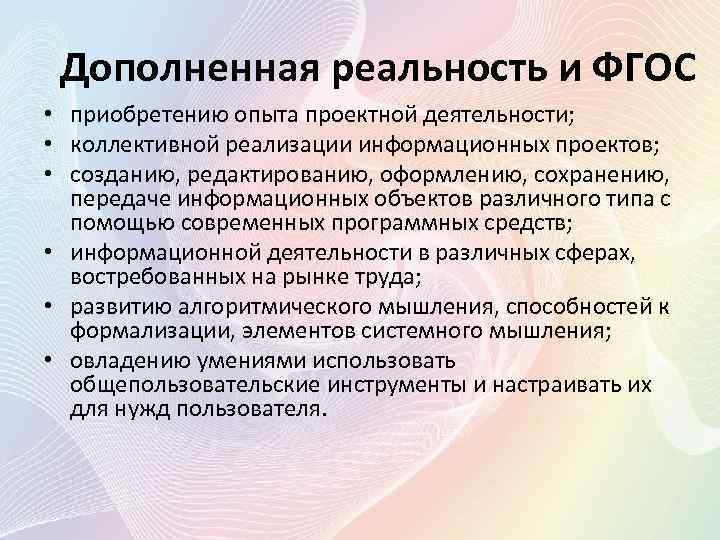 Дополненная реальность и ФГОС

• приобретению опыта проектной деятельности;
• коллективной реализации информационных проектов;
• созданию, редактированию, оформлению, сохранению, передаче информационных объектов различного типа с помощью современных программных средств;
• информационной деятельности в различных сферах, востребованных на рынке труда;
• развитию алгоритмического мышления, способностей к формализации, элементов системного мышления;
• овладению умениями использовать общепользовательские инструменты и настраивать их для нужд пользователя.